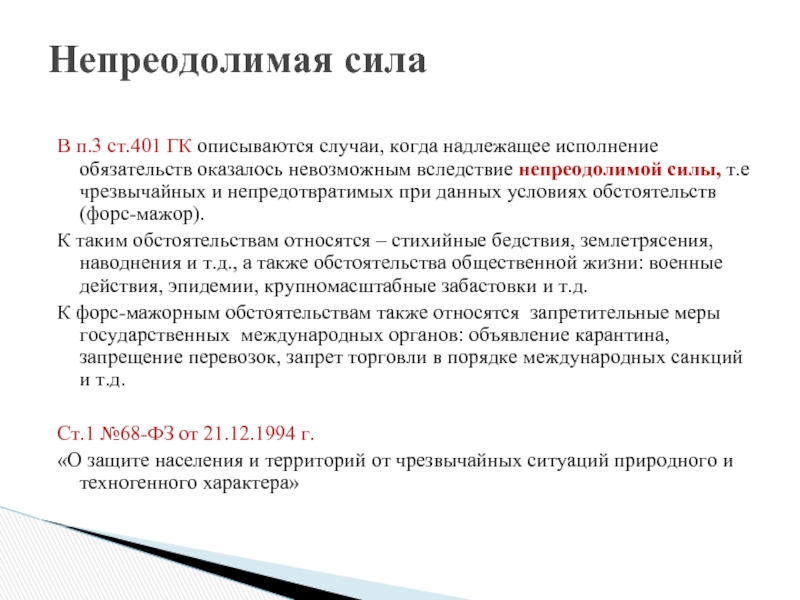 Непреодолимая сила

В п.3 ст.401 ГК описываются случаи, когда надлежащее исполнение обязательств оказалось невозможным вследствие непреодолимой силы, т.е чрезвычайных и непредотвратимых при данных условиях обстоятельств (форс-мажор).

К таким обстоятельствам относятся – стихийные бедствия, землетрясения, наводнения и т.д., а также обстоятельства общественной жизни: военные действия, эпидемии, крупномасштабные забастовки и т.д.

К форс-мажорным обстоятельствам также относятся запретительные меры государственных международных органов: объявление карантина, запрещение перевозок, запрет торговли в порядке международных санкций и т.д.

Ст.1 №68-ФЗ от 21.12.1994 г.

«О защите населения и территорий от чрезвычайных ситуаций природного и техногенного характера»